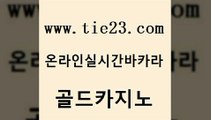 www.tie23.com

온라인실시간바카라

골드카지노